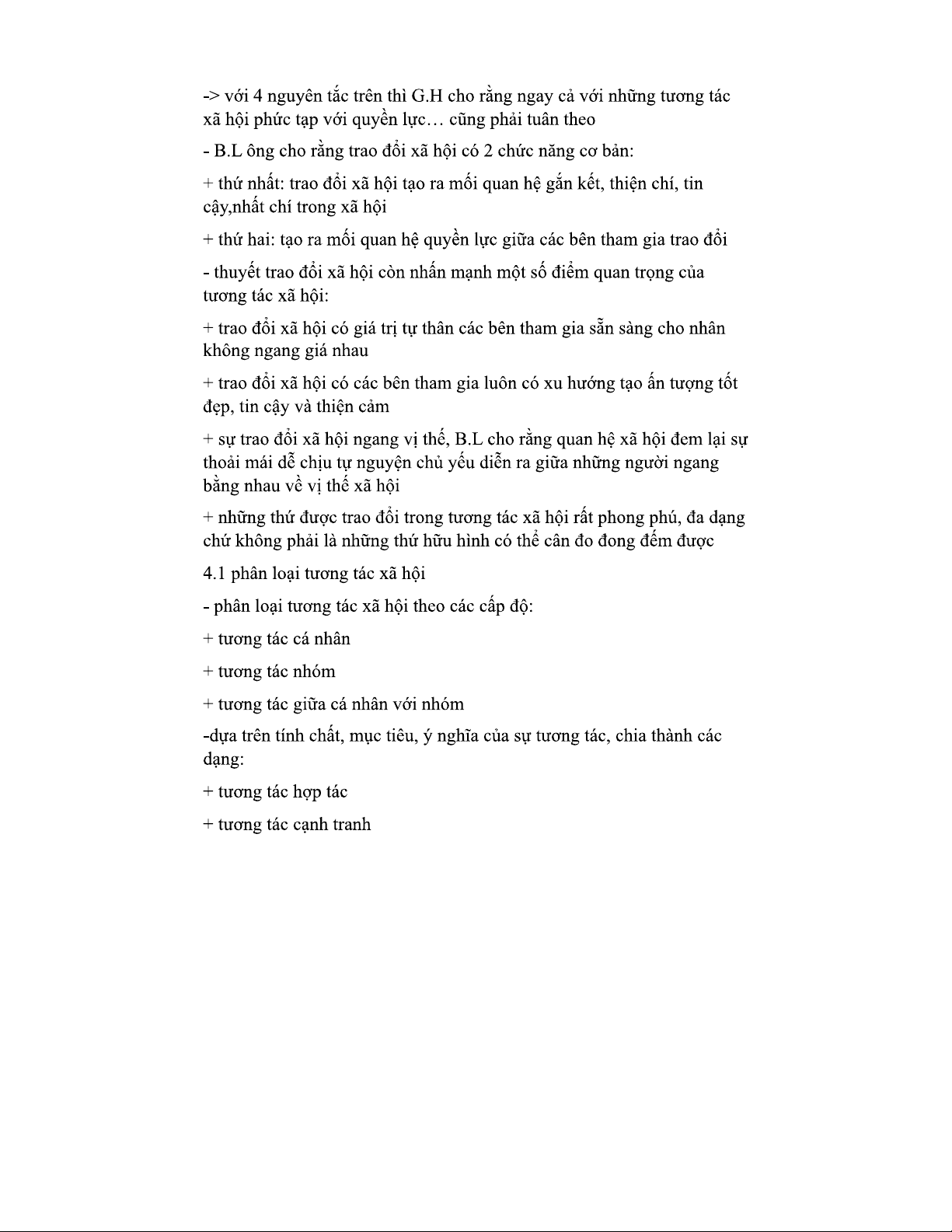 -> với 4 nguyên tắc trên thì G.H cho rằng ngay cả với những tương tác xã hội phức tạp với quyền lực… cũng phải tuân theo

- B.L ông cho rằng trao đổi xã hội có 2 chức năng cơ bản:

+ thứ nhất: trao đổi xã hội tạo ra mối quan hệ gắn kết, thiện chí, tin cậy,nhất chí trong xã hội

+ thứ hai: tạo ra mối quan hệ quyền lực giữa các bên tham gia trao đổi

- thuyết trao đổi xã hội còn nhấn mạnh một số điểm quan trọng của tương tác xã hội:

+ trao đổi xã hội có giá trị tự thân các bên tham gia sẵn sàng cho nhân không ngang giá nhau

+ trao đổi xã hội có các bên tham gia luôn có xu hướng tạo ấn tượng tốt đẹp, tin cậy và thiện cảm

+ sự trao đổi xã hội ngang vị thế, B.L cho rằng quan hệ xã hội đem lại sự thoải mái dễ chịu tự nguyện chủ yếu diễn ra giữa những người ngang bằng nhau về vị thế xã hội

+ những thứ được trao đổi trong tương tác xã hội rất phong phú, đa dạng chứ không phải là những thứ hữu hình có thể cân đo đong đếm được

4.1 phân loại tương tác xã hội

- phân loại tương tác xã hội theo các cấp độ:

+ tương tác cá nhân

+ tương tác nhóm

+ tương tác giữa cá nhân với nhóm

-dựa trên tính chất, mục tiêu, ý nghĩa của sự tương tác, chia thành các dạng:

+ tương tác hợp tác

+ tương tác cạnh tranh